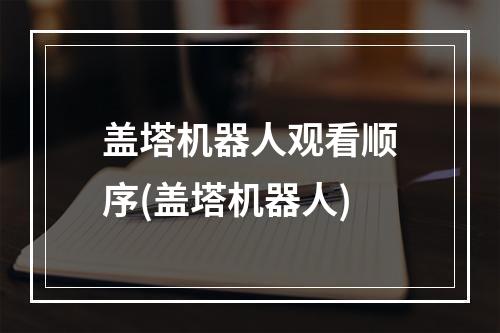 盖塔机器人观看顺序(盖塔机器人)